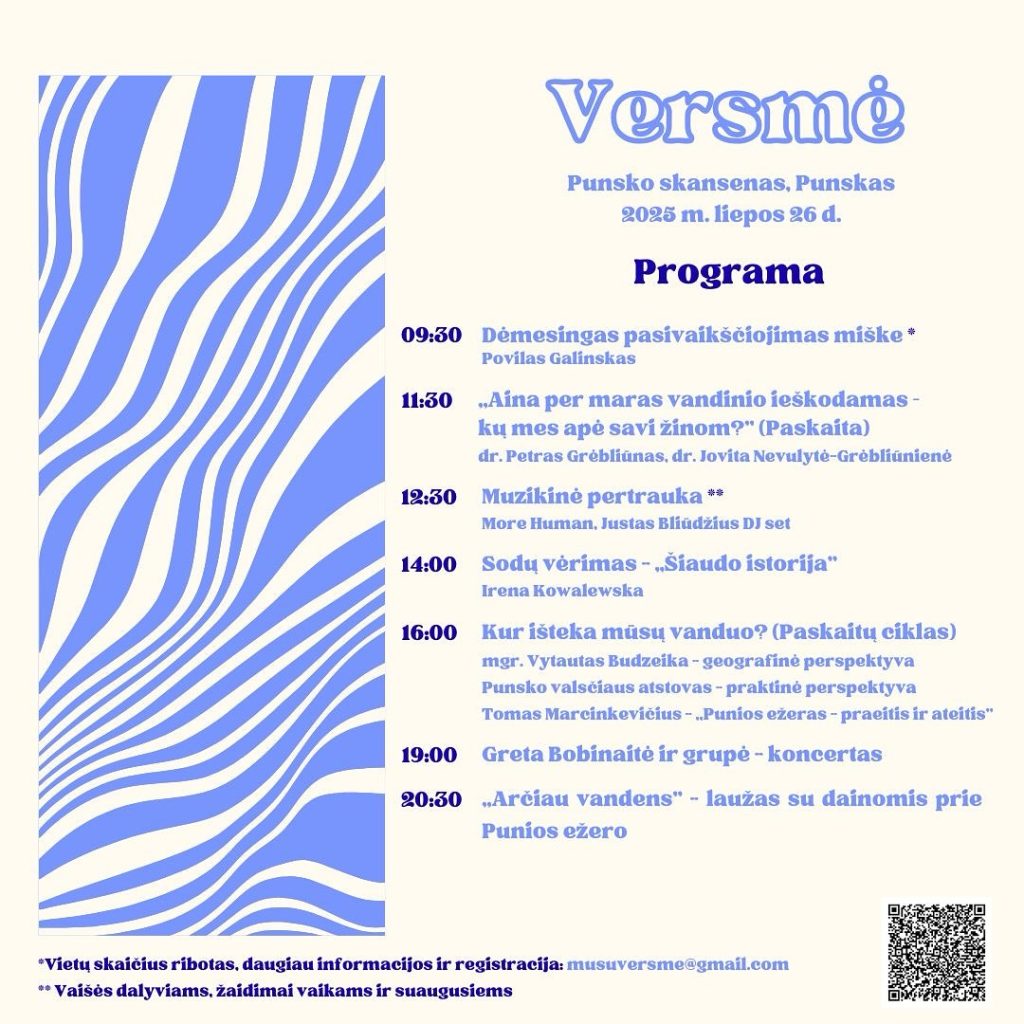 Versmė

Punsko skansenas, Punskas
2025 m. liepos 26 d.

Programa

09:30 Dėmesingas pasivaikščiojimas miške *
Povilas Galinskas

11:30 „Aina per maras vandinio ieškodamas - kų mes apė savi žinom?" (Paskaita)
dr. Petras Grėbliūnas, dr. Jovita Nevulytė-Grėbliūnienė

12:30 Muzikinė pertrauka **
More Human, Justas Bliūdžius DJ set

14:00 Sodų vėrimas - „Šiaudo istorija"
Irena Kowalewska

16:00 Kur išteka mūsų vanduo? (Paskaitų ciklas)
mgr. Vytautas Budzeika - geografinė perspektyva
Punsko valsčiaus atstovas - praktinė perspektyva
Tomas Marcinkevičius - „Punios ežeras - praeitis ir ateitis"

19:00 Greta Bobinaitė ir grupė - koncertas

20:30 „Arčiau vandens" - laužas su dainomis prie Punios ežero

*Vietų skaičius ribotas, daugiau informacijos ir registracija: musuversme@gmail.com
** Vaišės dalyviams, žaidimai vaikams ir suaugusiems